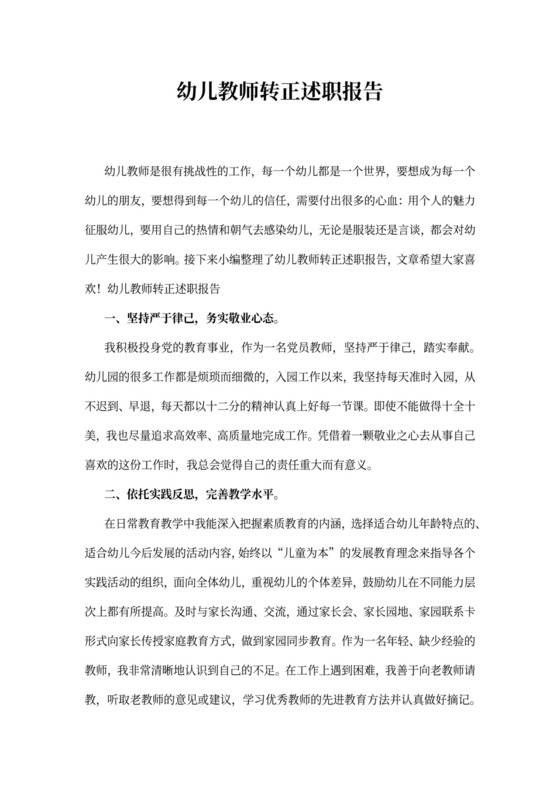 幼儿教师转正述职报告

幼儿教师是很有挑战性的工作，每一个幼儿都是一个世界，要想成为每一个幼儿的朋友，要想得到每一个幼儿的信任，需要付出很多的心血：用个人的魅力征服幼儿，要用自己的热情和朝气去感染幼儿，无论是服装还是言谈，都会对幼儿产生很大的影响。接下来小编整理了幼儿教师转正述职报告，文章希望大家喜欢！幼儿教师转正述职报告

一、坚持严于律己，务实敬业心态。

我积极投身党的教育事业，作为一名党员教师，坚持严于律己，踏实奉献。幼儿园的很多工作都是烦琐而细微的，入园工作以来，我坚持每天准时入园，从不迟到、早退，每天都以十二分的精神认真上好每一节课。即使不能做得十全十美，我也尽量追求高效率、高质量地完成工作。凭借着一颗敬业之心去从事自己喜欢的这份工作时，我总会觉得自己的责任重大而有意义。

二、依托实践反思，完善教学水平。

在日常教育教学中我能深入把握素质教育的内涵，选择适合幼儿年龄特点的、适合幼儿今后发展的活动内容，始终以“儿童为本”的发展教育理念来指导各个实践活动的组织，面向全体幼儿，重视幼儿的个体差异，鼓励幼儿在不同能力层次上都有所提高。及时与家长沟通、交流，通过家长会、家长园地、家园联系卡形式向家长传授家庭教育方式，做到家园同步教育。作为一名年轻、缺少经验的教师，我非常清晰地认识到自己的不足。在工作上遇到困难，我善于向老教师请教，听取老教师的意见或建议，学习优秀教师的先进教育方法并认真做好摘记。